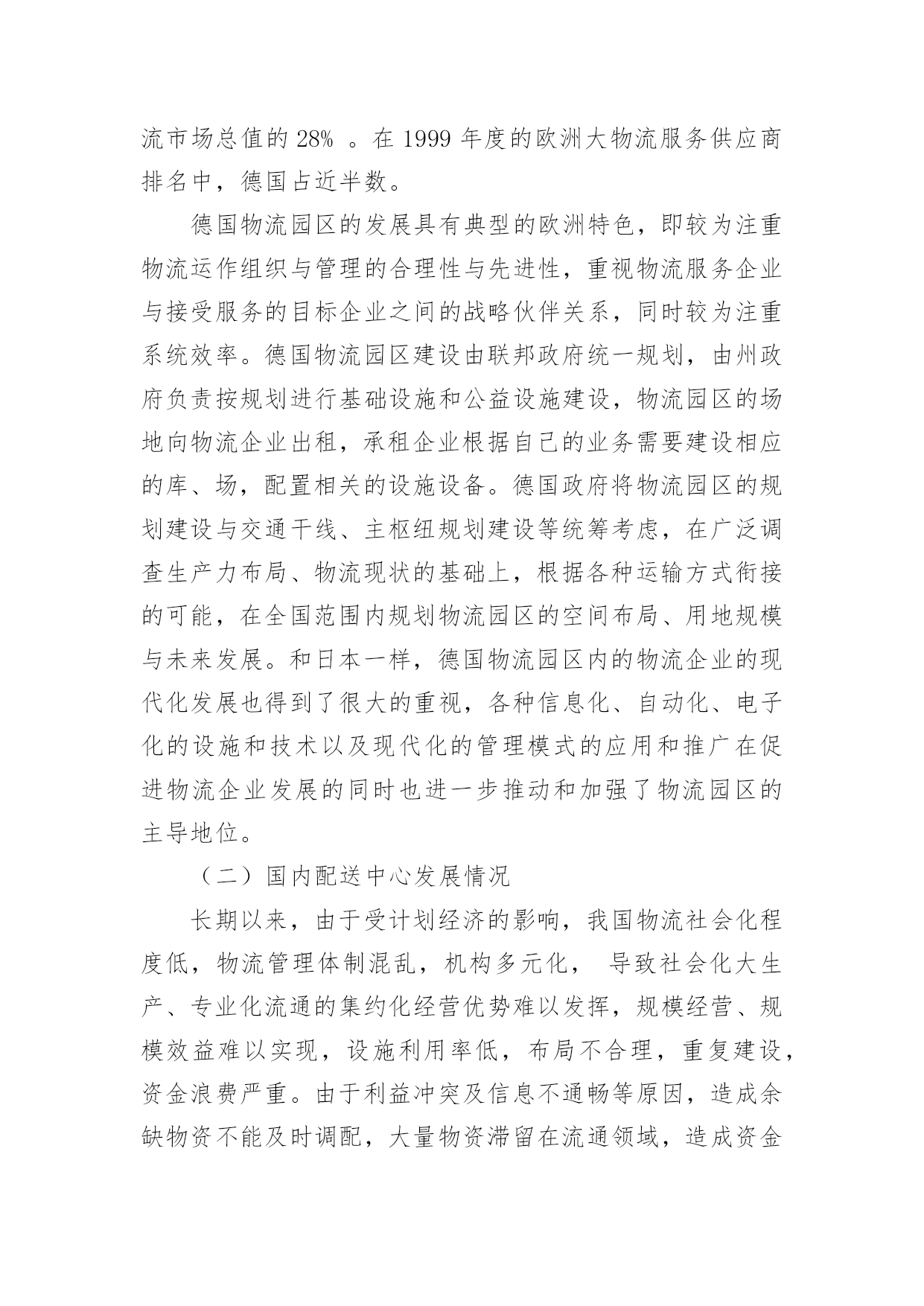 流市场总值的 28% 。在 1999 年度的欧洲大物流服务供应商排名中，德国占近半数。

德国物流园区的发展具有典型的欧洲特色，即较为注重物流运作组织与管理的合理性与先进性，重视物流服务企业与接受服务的目标企业之间的战略伙伴关系，同时较为注重系统效率。德国物流园区建设由联邦政府统一规划，由州政府负责按规划进行基础设施和公益设施建设，物流园区的场地向物流企业出租，承租企业根据自己的业务需要建设相应的库、场，配置相关的设施设备。德国政府将物流园区的规划建设与交通干线、主枢纽规划建设等统筹考虑，在广泛调查生产力布局、物流现状的基础上，根据各种运输方式衔接的可能，在全国范围内规划物流园区的空间布局、用地规模与未来发展。和日本一样，德国物流园区内的物流企业的现代化发展也得到了很大的重视，各种信息化、自动化、电子化的设施和技术以及现代化的管理模式的应用和推广在促进物流企业发展的同时也进一步推动和加强了物流园区的主导地位。

（二）国内配送中心发展情况

长期以来，由于受计划经济的影响，我国物流社会化程度低，物流管理体制混乱，机构多元化， 导致社会化大生产、专业化流通的集约化经营优势难以发挥，规模经营、规模效益难以实现，设施利用率低，布局不合理，重复建设，资金浪费严重。由于利益冲突及信息不通畅等原因，造成余缺物资不能及时调配，大量物资滞留在流通领域，造成资金